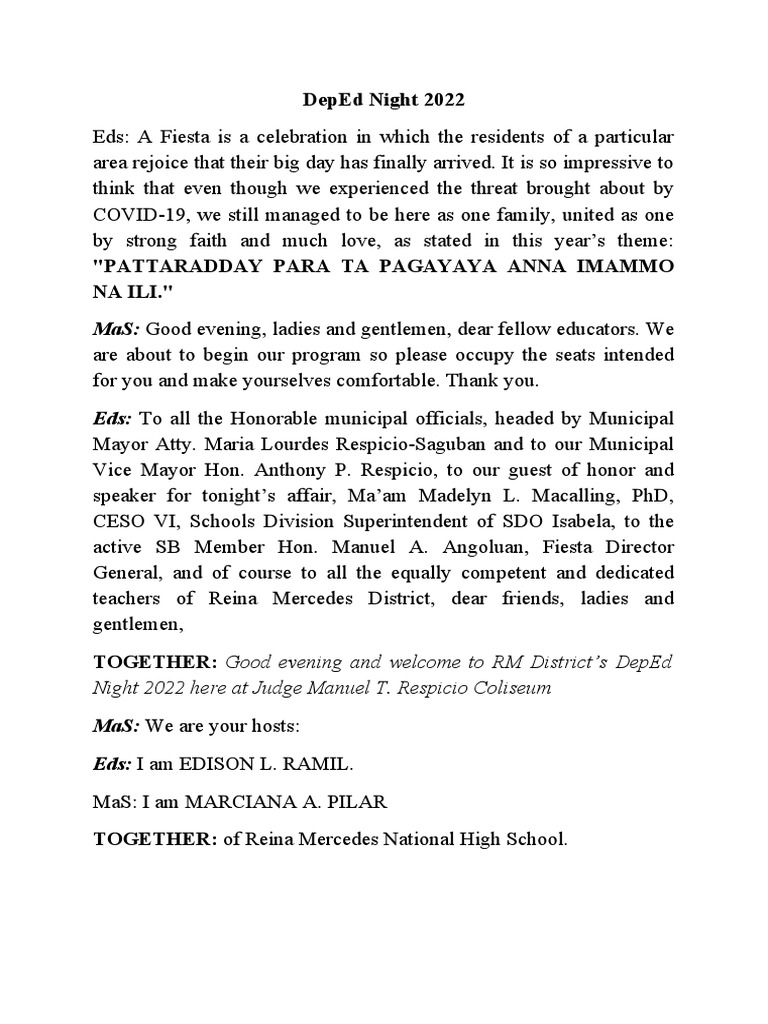 DepEd Night 2022

Eds: A Fiesta is a celebration in which the residents of a particular area rejoice that their big day has finally arrived. It is so impressive to think that even though we experienced the threat brought about by COVID-19, we still managed to be here as one family, united as one by strong faith and much love, as stated in this year's theme: "PATTARADDAY PARA TA PAGAYAYA ANNA IMAMMO NA ILI."

MaS: Good evening, ladies and gentlemen, dear fellow educators. We are about to begin our program so please occupy the seats intended for you and make yourselves comfortable. Thank you.

Eds: To all the Honorable municipal officials, headed by Municipal Mayor Atty. Maria Lourdes Respicio-Saguban and to our Municipal Vice Mayor Hon. Anthony P. Respicio, to our guest of honor and speaker for tonight's affair, Ma'am Madelyn L. Macalling, PhD, CESO VI, Schools Division Superintendent of SDO Isabela, to the active SB Member Hon. Manuel A. Angoluan, Fiesta Director General, and of course to all the equally competent and dedicated teachers of Reina Mercedes District, dear friends, ladies and gentlemen,

TOGETHER: Good evening and welcome to RM District's DepEd Night 2022 here at Judge Manuel T. Respicio Coliseum

MaS: We are your hosts:

Eds: I am EDISON L. RAMIL.

MaS: I am MARCIANA A. PILAR

TOGETHER: of Reina Mercedes National High School.